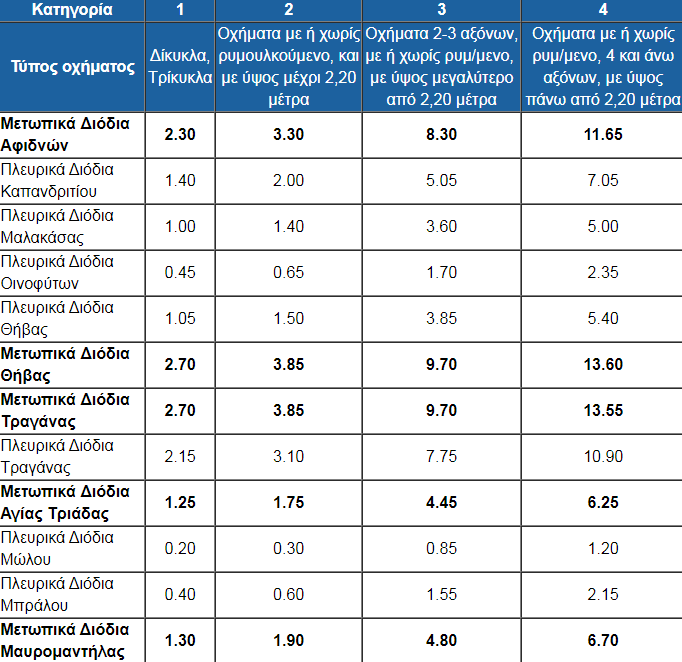 | Κατηγορία | 1 | 2 | 3 | 4 |
|---|---|---|---|---|
| Τύπος οχήματος | Δίκυκλα, Τρίκυκλα | Οχήματα με ή χωρίς ρυμουλκούμενο, και με ύψος μέχρι 2,20 μέτρα | Οχήματα 2-3 αξόνων, με ή χωρίς ρυμ/μενο, με ύψος μεγαλύτερο από 2,20 μέτρα | Οχήματα με ή χωρίς ρυμ/μενο, 4 και άνω αξόνων, με ύψος πάνω από 2,20 μέτρα |
| Μετωπικά Διόδια Αφιδνών | 2.30 | 3.30 | 8.30 | 11.65 |
| Πλευρικά Διόδια Καπανδριτίου | 1.40 | 2.00 | 5.05 | 7.05 |
| Πλευρικά Διόδια Μαλακάσας | 1.00 | 1.40 | 3.60 | 5.00 |
| Πλευρικά Διόδια Οινοφύτων | 0.45 | 0.65 | 1.70 | 2.35 |
| Πλευρικά Διόδια Θήβας | 1.05 | 1.50 | 3.85 | 5.40 |
| Μετωπικά Διόδια Θήβας | 2.70 | 3.85 | 9.70 | 13.60 |
| Μετωπικά Διόδια Τραγάνας | 2.70 | 3.85 | 9.70 | 13.55 |
| Πλευρικά Διόδια Τραγάνας | 2.15 | 3.10 | 7.75 | 10.90 |
| Μετωπικά Διόδια Αγίας Τριάδας | 1.25 | 1.75 | 4.45 | 6.25 |
| Πλευρικά Διόδια Μώλου | 0.20 | 0.30 | 0.85 | 1.20 |
| Πλευρικά Διόδια Μπράλου | 0.40 | 0.60 | 1.55 | 2.15 |
| Μετωπικά Διόδια Μαυρομαντήλας | 1.30 | 1.90 | 4.80 | 6.70 |